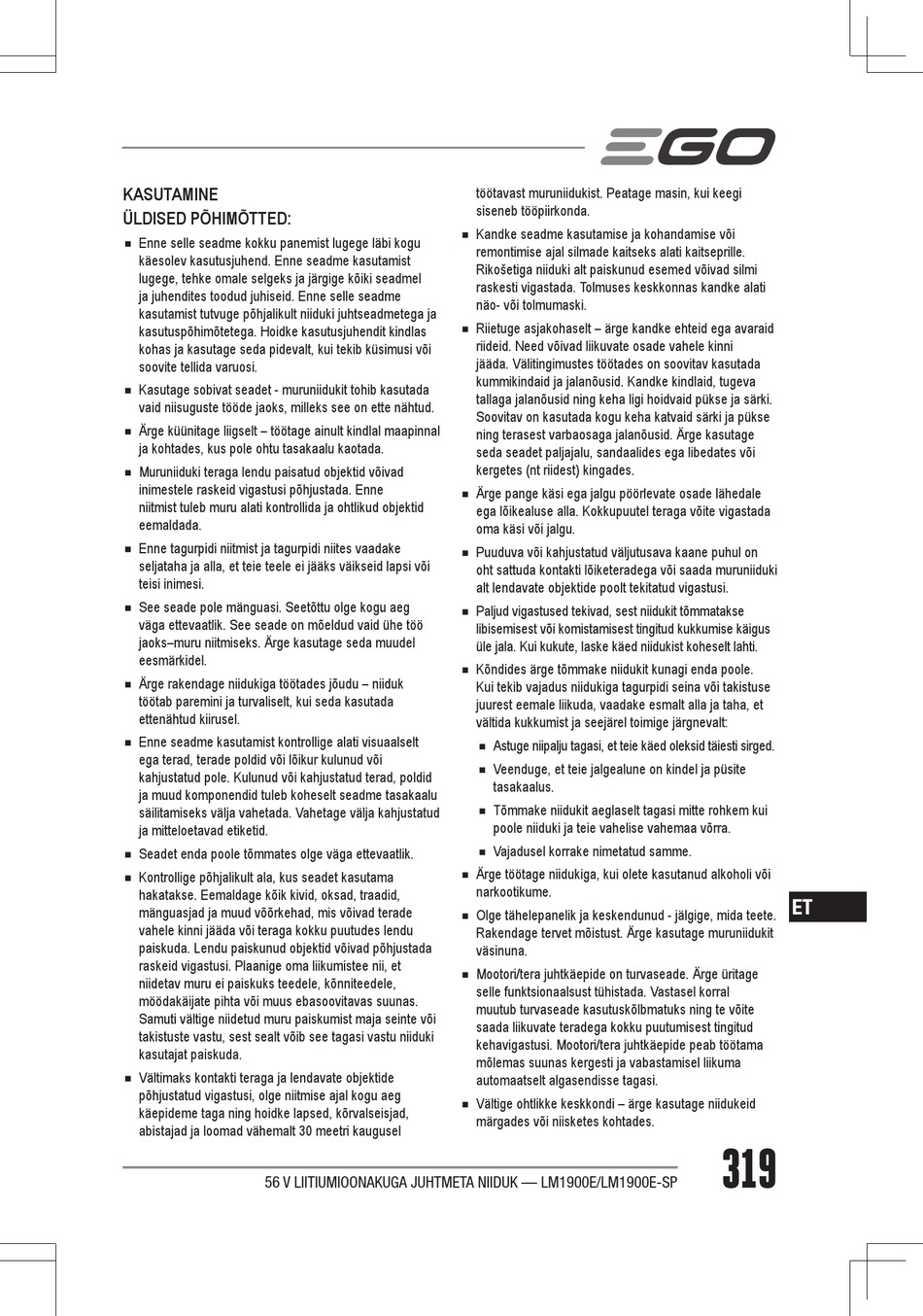 EGO

KASUTAMINE
ÜLDISED PÕHIMÕTTED:

■ Enne selle seadme kokku panemist lugege läbi kogu käesolev kasutusjuhend. Enne seadme kasutamist lugege, tehke omale selgeks ja järgige kõiki seadmel ja juhendites toodud juhiseid. Enne selle seadme kasutamist tutvuge põhjalikult niiduki juhtseadmetega ja kasutuspõhimõtetega. Hoidke kasutusjuhendit kindlas kohas ja kasutage seda pidevalt, kui tekib küsimusi või soovite tellida varuosi.

■ Kasutage sobivat seadet - muruniidukit tohib kasutada vaid niisuguste tööde jaoks, milleks see on ette nähtud.

■ Ärge küünitage liigselt – töötage ainult kindlal maapinnal ja kohtades, kus pole ohtu tasakaalu kaotada.

■ Muruniiduki teraga lendu paisatud objektid võivad inimestele raskeid vigastusi põhjustada. Enne niitmist tuleb muru alati kontrollida ja ohtlikud objektid eemaldada.

■ Enne tagurpidi niitmist ja tagurpidi niites vaadake seljataha ja alla, et teie teele ei jääks väikseid lapsi või teisi inimesi.

■ See seade pole mänguasi. Seetõttu olge kogu aeg väga ettevaatlik. See seade on mõeldud vaid ühe töö jaoks–muru niitmiseks. Ärge kasutage seda muudel eesmärkidel.

■ Ärge rakendage niidukiga töötades jõudu – niiduk töötab paremini ja turvaliselt, kui seda kasutada ettenähtud kiirusel.

■ Enne seadme kasutamist kontrollige alati visuaalselt ega terad, terade poldid või lõikur kulunud või kahjustatud pole. Kulunud või kahjustatud terad, poldid ja muud komponendid tuleb koheselt seadme tasakaalu säilitamiseks välja vahetada. Vahetage välja kahjustatud ja mitteloetavad etiketid.

■ Seadet enda poole tõmmates olge väga ettevaatlik.

■ Kontrollige põhjalikult ala, kus seadet kasutama hakatakse. Eemaldage kõik kivid, oksad, traadid, mänguasjad ja muud võõrkehad, mis võivad terade vahele kinni jääda või teraga kokku puutudes lendu paiskuda. Lendu paiskunud objektid võivad põhjustada raskeid vigastusi. Plaanige oma liikumistee nii, et niidetav muru ei paiskuks teedele, kõnniteedele, möödakäijate pihta või muus ebasoovitavas suunas. Samuti vältige niidetud muru paiskumist maja seinte või takistuste vastu, sest sealt võib see tagasi vastu niiduki kasutajat paiskuda.

■ Vältimaks kontakti teraga ja lendavate objektide põhjustatud vigastusi, olge niitmise ajal kogu aeg käepideme taga ning hoidke lapsed, kõrvalseisjad, abistajad ja loomad vähemalt 30 meetri kaugusel töötavast muruniidukist. Peatage masin, kui keegi siseneb tööpiirkonda.

■ Kandke seadme kasutamise ja kohandamise või remontimise ajal silmade kaitseks alati kaitseprille. Rikošetiga niiduki alt paiskunud esemed võivad silmi raskesti vigastada. Tolmuses keskkonnas kandke alati näo- või tolmumaski.

■ Riietuge asjakohaselt – ärge kandke ehteid ega avaraid riideid. Need võivad liikuvate osade vahele kinni jääda. Välitingimustes töötades on soovitav kasutada kummikindaid ja jalanõusid. Kandke kindlaid, tugeva tallaga jalanõusid ning keha ligi hoidvaid pükse ja särki. Soovitav on kasutada kogu keha katvaid särki ja pükse ning terasest varbaosaga jalanõusid. Ärge kasutage seda seadet paljajalu, sandaalides ega libedates või kergetes (nt riidest) kingades.

■ Ärge pange käsi ega jalgu pöörlevate osade lähedale ega lõikealuse alla. Kokkupuutel teraga võite vigastada oma käsi või jalgu.

■ Puuduva või kahjustatud väljutusava kaane puhul on oht sattuda kontakti lõiketeradega või saada muruniiduki alt lendavate objektide poolt tekitatud vigastusi.

■ Paljud vigastused tekivad, sest niidukit tõmmatakse libisemisest või komistamisest tingitud kukkumise käigus üle jala. Kui kukute, laske käed niidukist koheselt lahti.

■ Kõndides ärge tõmmake niidukit kunagi enda poole. Kui tekib vajadus niidukiga tagurpidi seina või takistuse juurest eemale liikuda, vaadake esmalt alla ja taha, et vältida kukkumist ja seejärel toimige järgnevalt:

■ Astuge niipalju tagasi, et teie käed oleksid täiesti sirged.

■ Veenduge, et teie jalgealune on kindel ja püsite tasakaalus.

■ Tõmmake niidukit aeglaselt tagasi mitte rohkem kui poole niiduki ja teie vahelise vahemaa võrra.

■ Vajadusel korrake nimetatud samme.

■ Ärge töötage niidukiga, kui olete kasutanud alkoholi või narkootikume.

■ Olge tähelepanelik ja keskendunud - jälgige, mida teete. Rakendage tervet mõistust. Ärge kasutage muruniidukit väsinuna.

■ Mootori/tera juhtkäepide on turvaseade. Ärge üritage selle funktsionaalsust tühistada. Vastasel korral muutub turvaseade kasutuskõlbmatuks ning te võite saada liikuvate teradega kokku puutumisest tingitud kehavigastusi. Mootori/tera juhtkäepide peab töötama mõlemas suunas kergesti ja vabastamisel liikuma automaatselt algasendisse tagasi.

■ Vältige ohtlikke keskkondi – ärge kasutage niidukeid märgades või niisketes kohtades.

ET

56 V LIITIUMIOONAKUGA JUHTMETA NIIDUK — LM1900E/LM1900E-SP

319